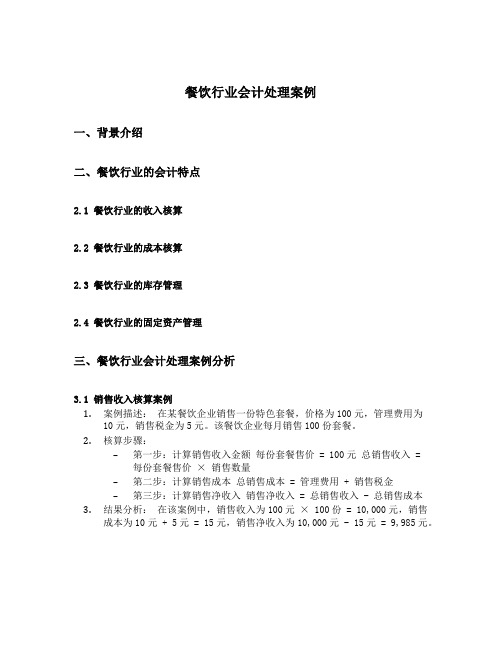 餐饮行业会计处理案例

一、背景介绍

二、餐饮行业的会计特点

2.1 餐饮行业的收入核算

2.2 餐饮行业的成本核算

2.3 餐饮行业的库存管理

2.4 餐饮行业的固定资产管理

三、餐饮行业会计处理案例分析

3.1 销售收入核算案例

1. 案例描述： 在某餐饮企业销售一份特色套餐，价格为100元，管理费用为10元，销售税金为5元。该餐饮企业每月销售100份套餐。
2. 核算步骤：
– 第一步：计算销售收入金额 每份套餐售价 = 100元 总销售收入 = 每份套餐售价 × 销售数量
– 第二步：计算销售成本 总销售成本 = 管理费用 + 销售税金
– 第三步：计算销售净收入 销售净收入 = 总销售收入 - 总销售成本
3. 结果分析： 在该案例中，销售收入为100元 × 100份 = 10,000元，销售成本为10元 + 5元 = 15元，销售净收入为10,000元 - 15元 = 9,985元。